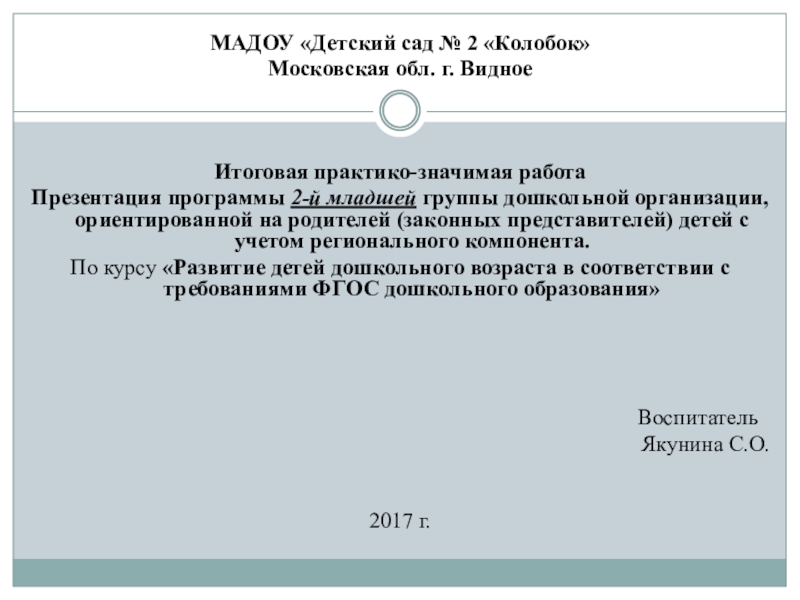 МАДОУ «Детский сад № 2 «Колобок»
Московская обл. г. Видное

Итоговая практико-значимая работа
Презентация программы 2-й младшей группы дошкольной организации, ориентированной на родителей (законных представителей) детей с учетом регионального компонента.
По курсу «Развитие детей дошкольного возраста в соответствии с требованиями ФГОС дошкольного образования»

Воспитатель
Якунина С.О.

2017 г.